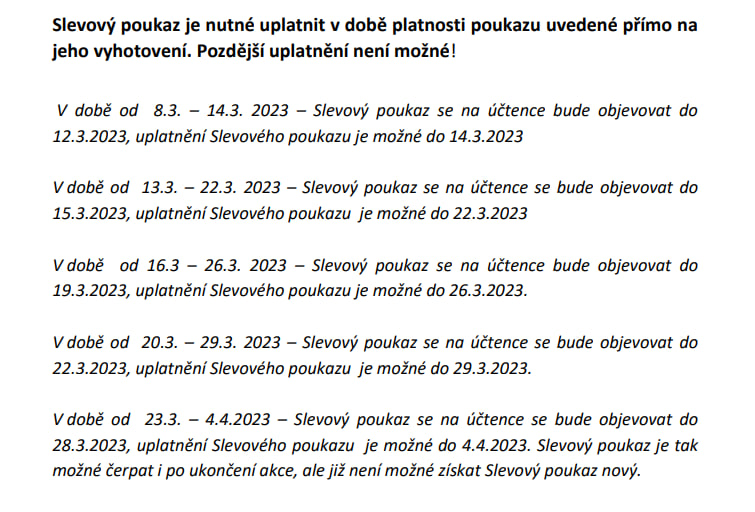 Slevový poukaz je nutné uplatnit v době platnosti poukazu uvedené přímo na jeho vyhotovení. Pozdější uplatnění není možné!

V době od 8.3. – 14.3. 2023 – Slevový poukaz se na účtence bude objevovat do 12.3.2023, uplatnění Slevového poukazu je možné do 14.3.2023

V době od 13.3. – 22.3. 2023 – Slevový poukaz se na účtence se bude objevovat do 15.3.2023, uplatnění Slevového poukazu je možné do 22.3.2023

V době od 16.3 – 26.3. 2023 – Slevový poukaz se na účtence bude objevovat do 19.3.2023, uplatnění Slevového poukazu je možné do 26.3.2023.

V době od 20.3. – 29.3. 2023 – Slevový poukaz se na účtence se bude objevovat do 22.3.2023, uplatnění Slevového poukazu je možné do 29.3.2023.

V době od 23.3. – 4.4.2023 – Slevový poukaz se na účtence se bude objevovat do 28.3.2023, uplatnění Slevového poukazu je možné do 4.4.2023. Slevový poukaz je tak možné čerpat i po ukončení akce, ale již není možné získat Slevový poukaz nový.